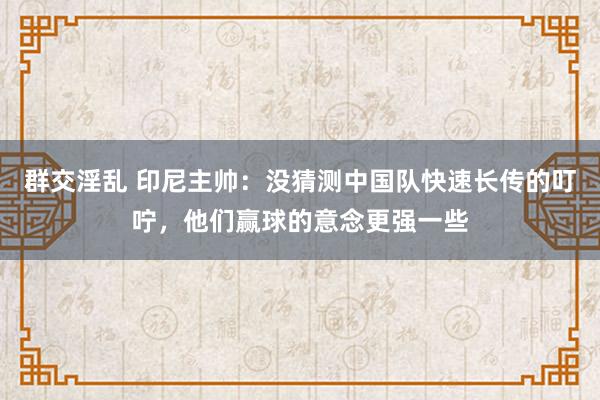 群交淫乱 印尼主帅：没猜测中国队快速长传的叮咛，他们赢球的意念更强一些